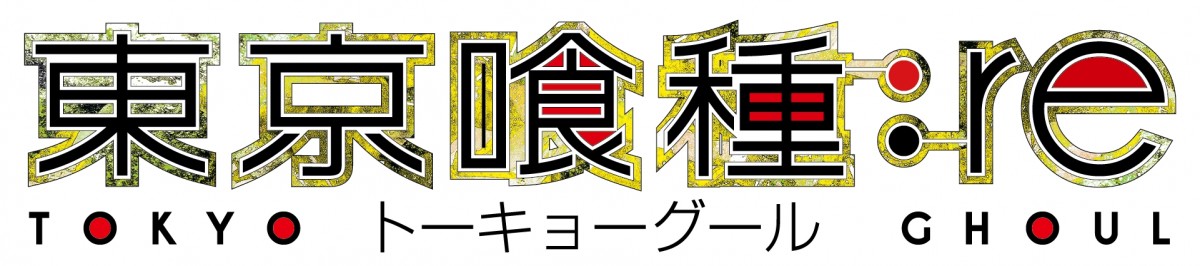 東京喰種:re
TOKYO トーキョーグール GHOUL